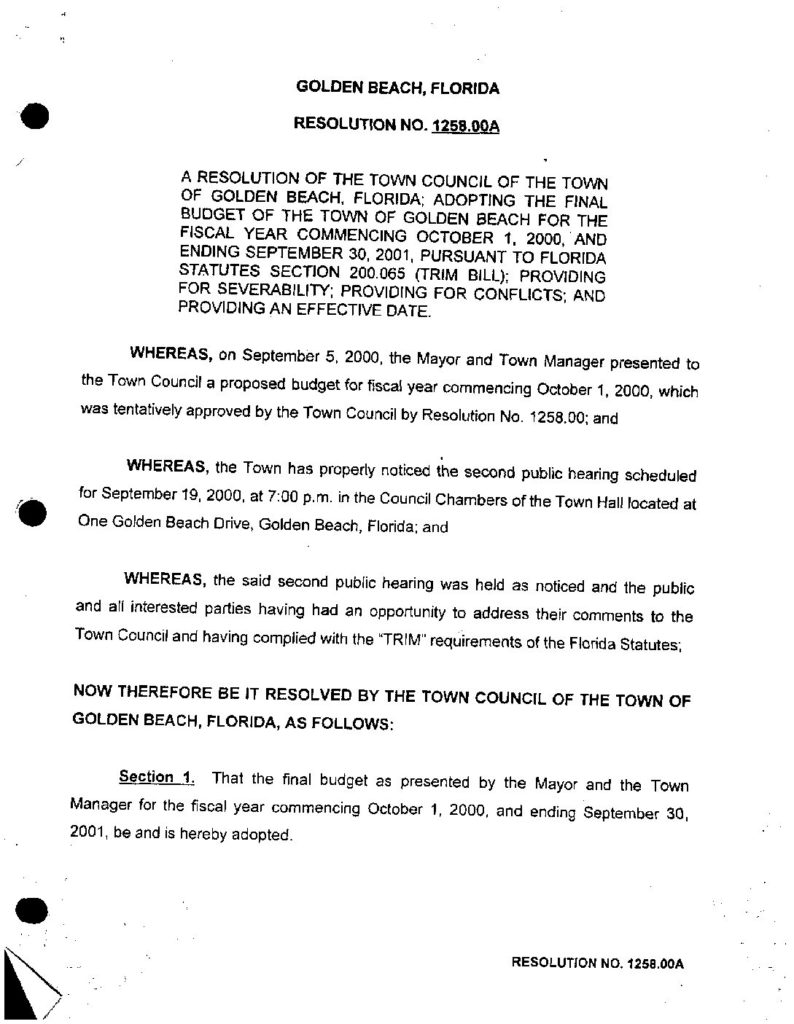 GOLDEN BEACH, FLORIDA

RESOLUTION NO. 1258.00A

A RESOLUTION OF THE TOWN COUNCIL OF THE TOWN OF GOLDEN BEACH, FLORIDA; ADOPTING THE FINAL BUDGET OF THE TOWN OF GOLDEN BEACH FOR THE FISCAL YEAR COMMENCING OCTOBER 1, 2000, AND ENDING SEPTEMBER 30, 2001, PURSUANT TO FLORIDA STATUTES SECTION 200.065 (TRIM BILL); PROVIDING FOR SEVERABILITY; PROVIDING FOR CONFLICTS; AND PROVIDING AN EFFECTIVE DATE.

WHEREAS, on September 5, 2000, the Mayor and Town Manager presented to the Town Council a proposed budget for fiscal year commencing October 1, 2000, which was tentatively approved by the Town Council by Resolution No. 1258.00; and

WHEREAS, the Town has properly noticed the second public hearing scheduled for September 19, 2000, at 7:00 p.m. in the Council Chambers of the Town Hall located at One Golden Beach Drive, Golden Beach, Florida; and

WHEREAS, the said second public hearing was held as noticed and the public and all interested parties having had an opportunity to address their comments to the Town Council and having complied with the "TRIM" requirements of the Florida Statutes;

NOW THEREFORE BE IT RESOLVED BY THE TOWN COUNCIL OF THE TOWN OF GOLDEN BEACH, FLORIDA, AS FOLLOWS:

Section 1. That the final budget as presented by the Mayor and the Town Manager for the fiscal year commencing October 1, 2000, and ending September 30, 2001, be and is hereby adopted.

RESOLUTION NO. 1258.00A